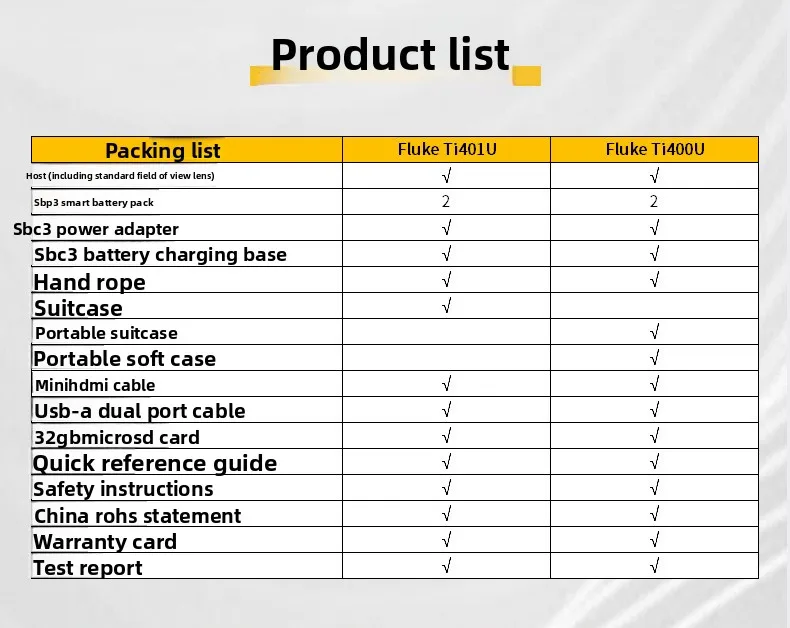 Product list

| Packing list | Fluke Ti401U | Fluke Ti400U |
|---|---|---|
| Host (including standard field of view lens) | √ | √ |
| Sbp3 smart battery pack | 2 | 2 |
| Sbc3 power adapter | √ | √ |
| Sbc3 battery charging base | √ | √ |
| Hand rope | √ | √ |
| Suitcase | √ | |
| Portable suitcase | | √ |
| Portable soft case | | √ |
| Minihdmi cable | √ | √ |
| Usb-a dual port cable | √ | √ |
| 32gbmicrosd card | √ | √ |
| Quick reference guide | √ | √ |
| Safety instructions | √ | √ |
| China rohs statement | √ | √ |
| Warranty card | √ | √ |
| Test report | √ | √ |